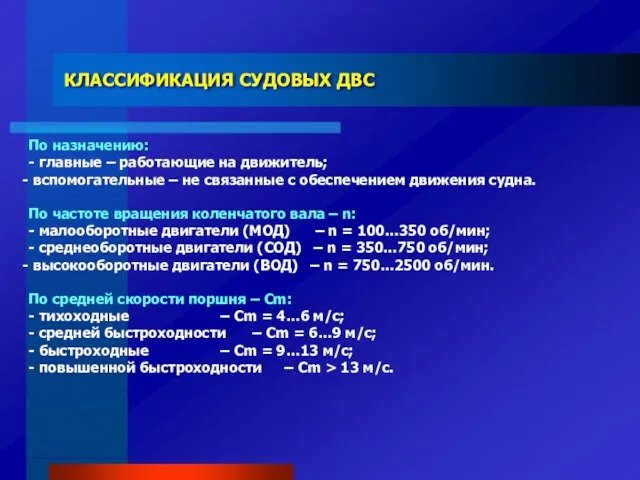 КЛАССИФИКАЦИЯ СУДОВЫХ ДВС

По назначению:
- главные – работающие на движитель;
- вспомогательные – не связанные с обеспечением движения судна.

По частоте вращения коленчатого вала – n:
- малооборотные двигатели (МОД) – n = 100…350 об/мин;
- среднеоборотные двигатели (СОД) – n = 350…750 об/мин;
- высокооборотные двигатели (ВОД) – n = 750…2500 об/мин.

По средней скорости поршня – Cm:
- тихоходные – Cm = 4…6 м/с;
- средней быстроходности – Cm = 6…9 м/с;
- быстроходные – Cm = 9…13 м/с;
- повышенной быстроходности – Cm > 13 м/с.